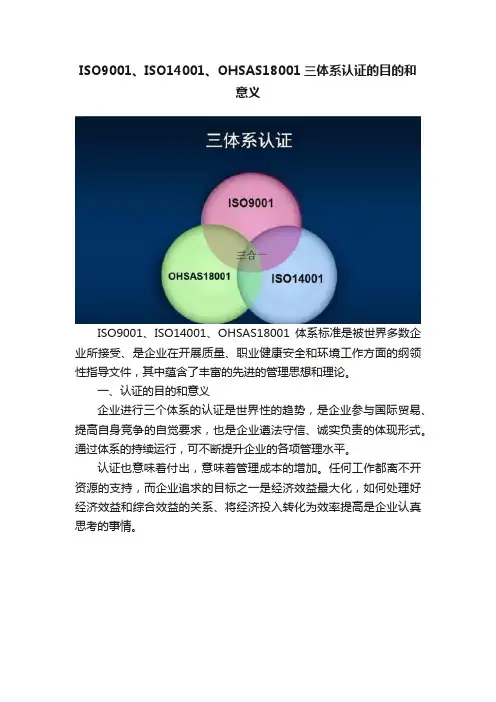 ISO9001、ISO14001、OHSAS18001三体系认证的目的和意义

三体系认证

ISO9001

三合一

OHSAS18001

ISO14001

ISO9001、ISO14001、OHSAS18001体系标准是被世界多数企业所接受、是企业在开展质量、职业健康安全和环境工作方面的纲领性指导文件，其中蕴含了丰富的先进的管理思想和理论。

一、认证的目的和意义

企业进行三个体系的认证是世界性的趋势，是企业参与国际贸易、提高自身竞争的自觉要求，也是企业遵法守信、诚实负责的体现形式。通过体系的持续运行，可不断提升企业的各项管理水平。

认证也意味着付出，意味着管理成本的增加。任何工作都离不开资源的支持，而企业追求的目标之一是经济效益最大化，如何处理好经济效益和综合效益的关系、将经济投入转化为效率提高是企业认真思考的事情。